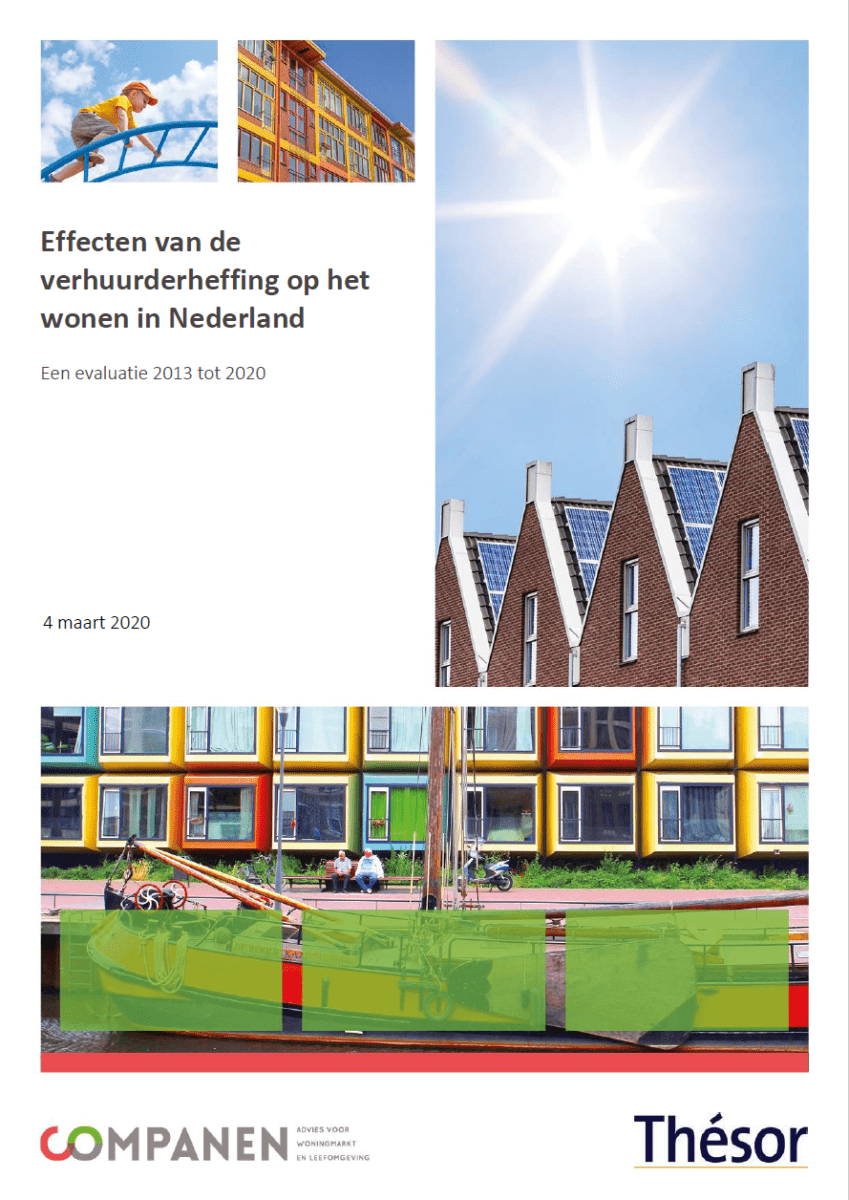 Effecten van de verhuurderheffing op het wonen in Nederland

Een evaluatie 2013 tot 2020

4 maart 2020

COMPANEN ADVIES VOOR WONINGMARKT EN LEEFOMGEVING

Thésor